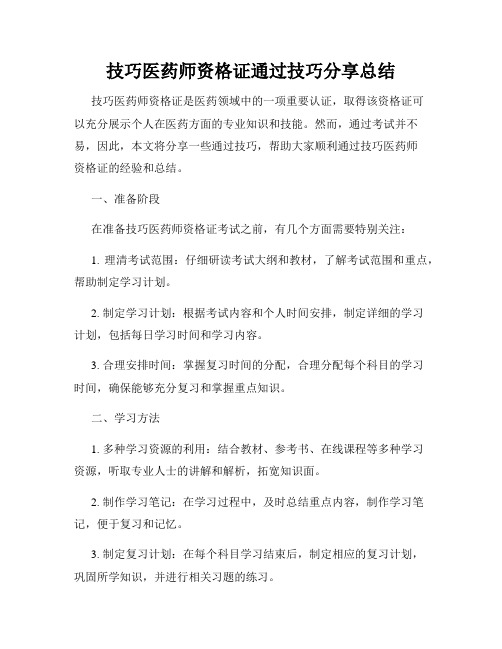 技巧医药师资格证通过技巧分享总结

技巧医药师资格证是医药领域中的一项重要认证，取得该资格证可以充分展示个人在医药方面的专业知识和技能。然而，通过考试并不易，因此，本文将分享一些通过技巧，帮助大家顺利通过技巧医药师资格证的经验和总结。

一、准备阶段

在准备技巧医药师资格证考试之前，有几个方面需要特别关注：

1. 理清考试范围：仔细研读考试大纲和教材，了解考试范围和重点，帮助制定学习计划。

2. 制定学习计划：根据考试内容和个人时间安排，制定详细的学习计划，包括每日学习时间和学习内容。

3. 合理安排时间：掌握复习时间的分配，合理分配每个科目的学习时间，确保能够充分复习和掌握重点知识。

二、学习方法

1. 多种学习资源的利用：结合教材、参考书、在线课程等多种学习资源，听取专业人士的讲解和解析，拓宽知识面。

2. 制作学习笔记：在学习过程中，及时总结重点内容，制作学习笔记，便于复习和记忆。

3. 制定复习计划：在每个科目学习结束后，制定相应的复习计划，巩固所学知识，并进行相关习题的练习。